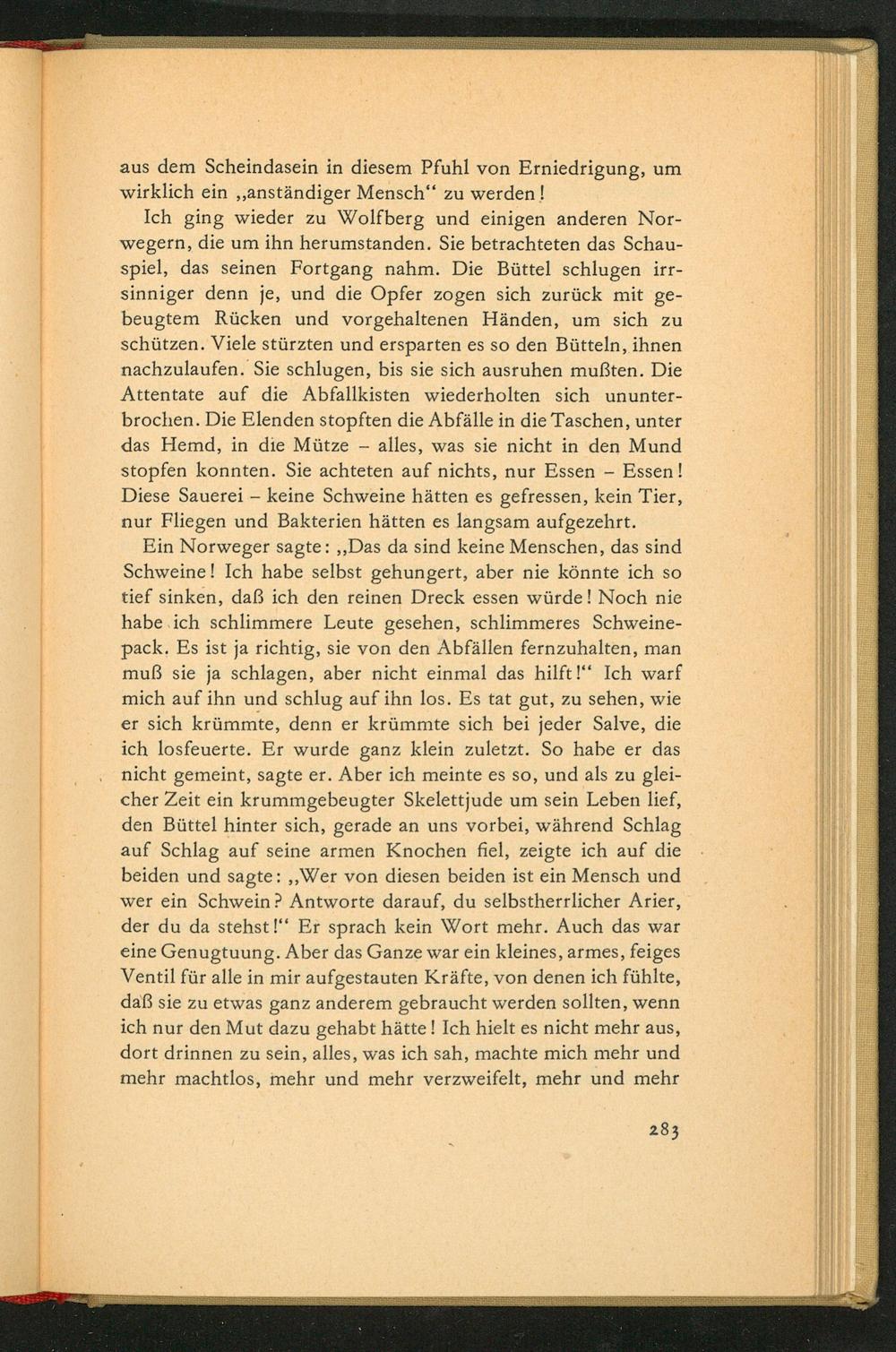 aus dem Scheindasein in diesem Pfuhl von Erniedrigung, um wirklich ein „anständiger Mensch“ zu werden!

Ich ging wieder zu Wolfberg und einigen anderen Norwegern, die um ihn herumstanden. Sie betrachteten das Schauspiel, das seinen Fortgang nahm. Die Büttel schlugen irrsinniger denn je, und die Opfer zogen sich zurück mit gebeugtem Rücken und vorgehaltenen Händen, um sich zu schützen. Viele stürzten und ersparten es so den Bütteln, ihnen nachzulaufen. Sie schlugen, bis sie sich ausruhen mußten. Die Attentate auf die Abfallkisten wiederholten sich ununterbrochen. Die Elenden stopften die Abfälle in die Taschen, unter das Hemd, in die Mütze – alles, was sie nicht in den Mund stopfen konnten. Sie achteten auf nichts, nur Essen – Essen! Diese Sauerei – keine Schweine hätten es gefressen, kein Tier, nur Fliegen und Bakterien hätten es langsam aufgezehrt.

Ein Norweger sagte: „Das da sind keine Menschen, das sind Schweine! Ich habe selbst gehungert, aber nie könnte ich so tief sinken, daß ich den reinen Dreck essen würde! Noch nie habe ich schlimmere Leute gesehen, schlimmeres Schweinepack. Es ist ja richtig, sie von den Abfällen fernzuhalten, man muß sie ja schlagen, aber nicht einmal das hilft!“ Ich warf mich auf ihn und schlug auf ihn los. Es tat gut, zu sehen, wie er sich krümmte, denn er krümmte sich bei jeder Salve, die ich losfeuerte. Er wurde ganz klein zuletzt. So habe er das nicht gemeint, sagte er. Aber ich meinte es so, und als zu gleicher Zeit ein krummgebeugter Skelettjude um sein Leben lief, den Büttel hinter sich, gerade an uns vorbei, während Schlag auf Schlag auf seine armen Knochen fiel, zeigte ich auf die beiden und sagte: „Wer von diesen beiden ist ein Mensch und wer ein Schwein? Antworte darauf, du selbstherrlicher Arier, der du da stehst!“ Er sprach kein Wort mehr. Auch das war eine Genugtuung. Aber das Ganze war ein kleines, armes, feiges Ventil für alle in mir aufgestauten Kräfte, von denen ich fühlte, daß sie zu etwas ganz anderem gebraucht werden sollten, wenn ich nur den Mut dazu gehabt hätte! Ich hielt es nicht mehr aus, dort drinnen zu sein, alles, was ich sah, machte mich mehr und mehr machtlos, mehr und mehr verzweifelt, mehr und mehr

283